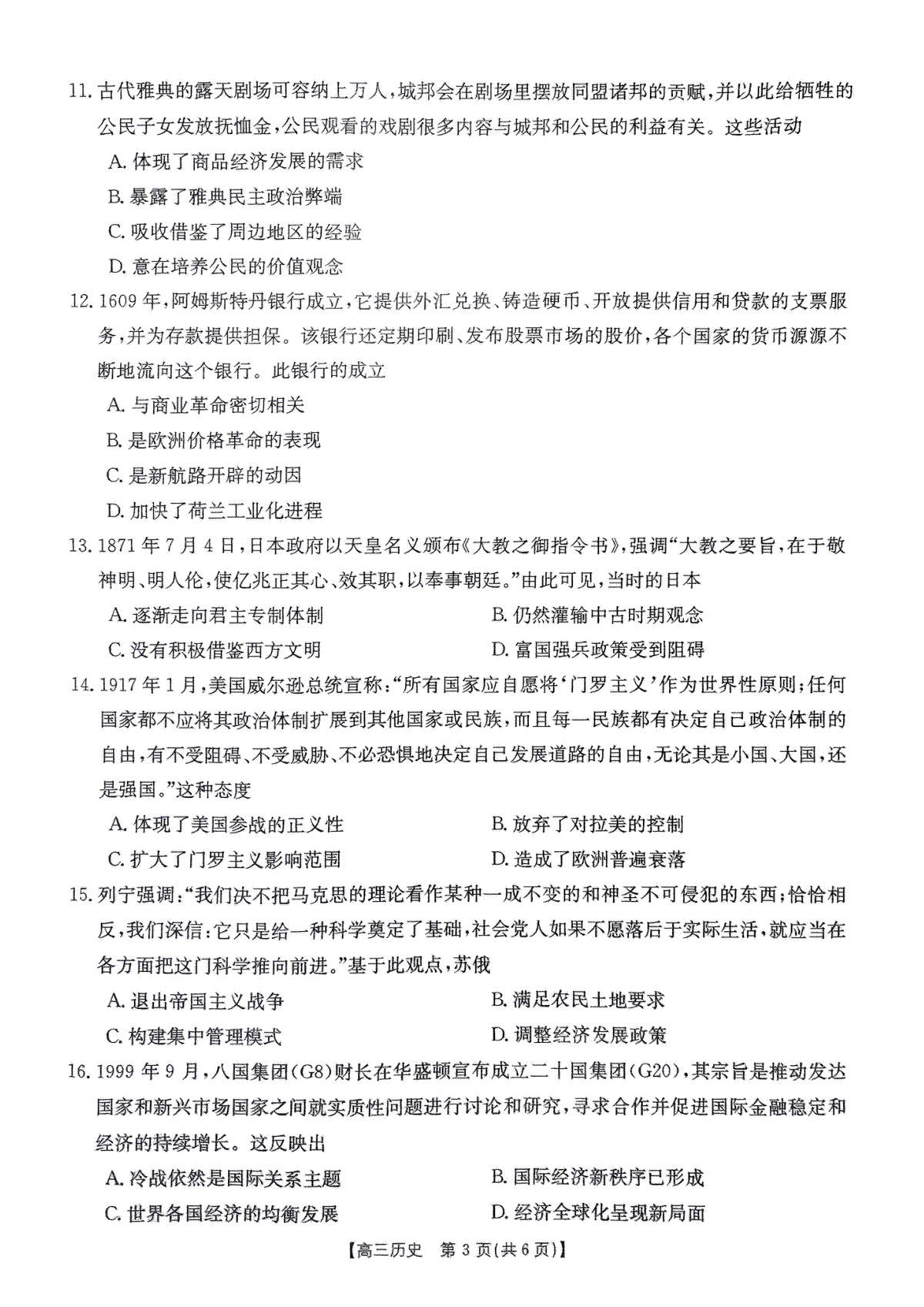 11. 古代雅典的露天剧场可容纳上万人，城邦会在剧场里摆放同盟诸邦的贡赋，并以此给牺牲的公民子女发放抚恤金，公民观看的戏剧很多内容与城邦和公民的利益有关。这些活动

A. 体现了商品经济发展的需求

B. 暴露了雅典民主政治弊端

C. 吸收借鉴了周边地区的经验

D. 意在培养公民的价值观念

12. 1609 年，阿姆斯特丹银行成立，它提供外汇兑换、铸造硬币、开放提供信用和贷款的支票服务，并为存款提供担保。该银行还定期印刷、发布股票市场的股价，各个国家的货币源源不断地流向这个银行。此银行的成立

A. 与商业革命密切相关

B. 是欧洲价格革命的表现

C. 是新航路开辟的动因

D. 加快了荷兰工业化进程

13. 1871 年 7 月 4 日，日本政府以天皇名义颁布《大教之御指令书》，强调“大教之要旨，在于敬神明、明人伦，使亿兆正其心、效其职，以奉事朝廷。”由此可见，当时的日本

A. 逐渐走向君主专制体制

B. 仍然灌输中古时期观念

C. 没有积极借鉴西方文明

D. 富国强兵政策受到阻碍

14. 1917 年 1 月，美国威尔逊总统宣称：“所有国家应自愿将‘门罗主义’作为世界性原则；任何国家都不应将其政治体制扩展到其他国家或民族，而且每一民族都有决定自己政治体制的自由，有不受阻碍、不受威胁、不必恐惧地决定自己发展道路的自由，无论其是小国、大国，还是强国。”这种态度

A. 体现了美国参战的正义性

B. 放弃了对拉美的控制

C. 扩大了门罗主义影响范围

D. 造成了欧洲普遍衰落

15. 列宁强调：“我们决不把马克思的理论看作某种一成不变的和神圣不可侵犯的东西；恰恰相反，我们深信：它只是给一种科学奠定了基础，社会党人如果不愿落后于实际生活，就应当在各方面把这门科学推向前进。”基于此观点，苏俄

A. 退出帝国主义战争

B. 满足农民土地要求

C. 构建集中管理模式

D. 调整经济发展政策

16. 1999 年 9 月，八国集团(G8)财长在华盛顿宣布成立二十国集团(G20)，其宗旨是推动发达国家和新兴市场国家之间就实质性问题进行讨论和研究，寻求合作并促进国际金融稳定和经济的持续增长。这反映出

A. 冷战依然是国际关系主题

B. 国际经济新秩序已形成

C. 世界各国经济的均衡发展

D. 经济全球化呈现新局面

【高三历史　第 3 页(共 6 页)】